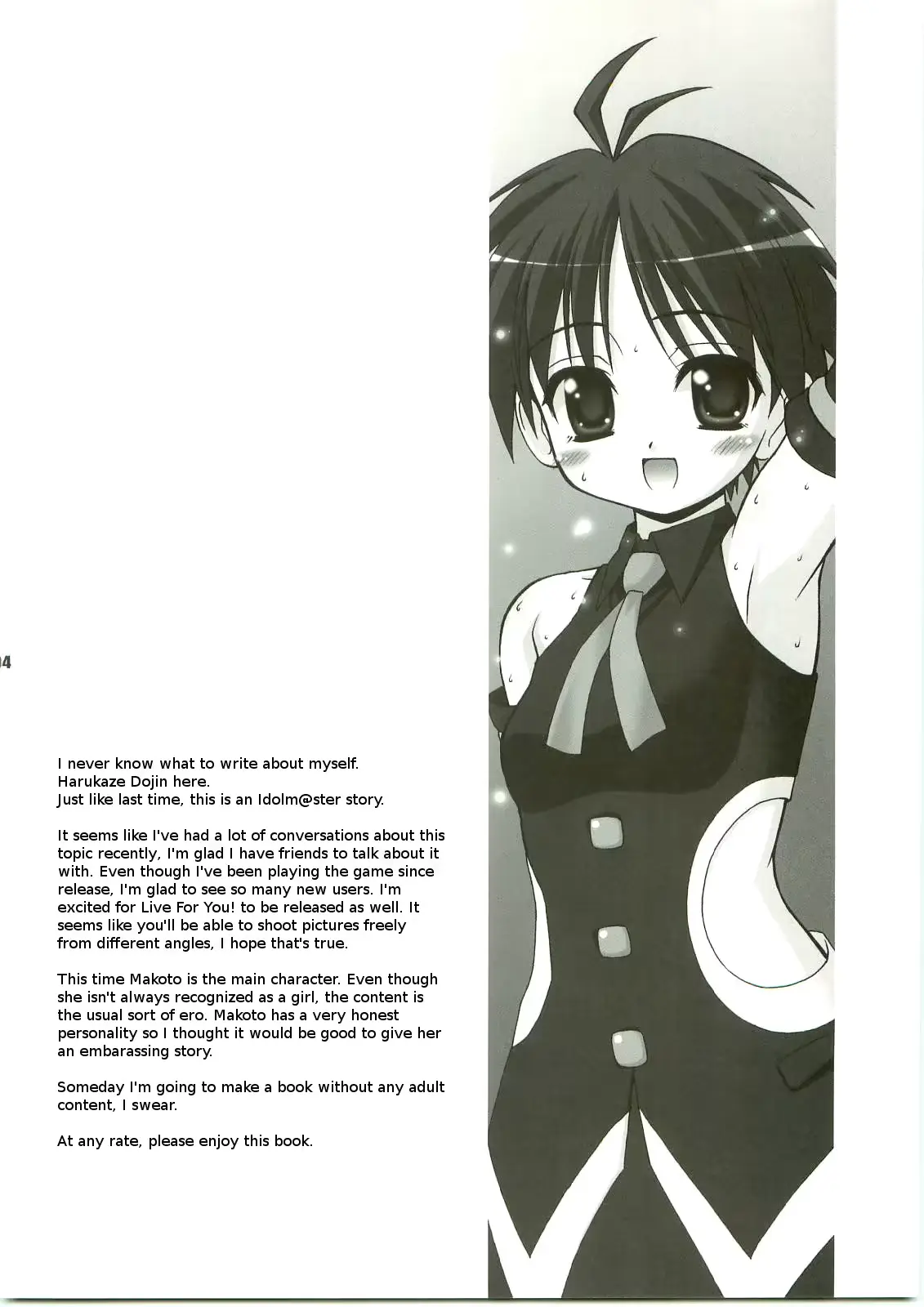 04

I never know what to write about myself. Harukaze Dojin here. Just like last time, this is an Idolm@ster story.

It seems like I've had a lot of conversations about this topic recently, I'm glad I have friends to talk about it with. Even though I've been playing the game since release, I'm glad to see so many new users. I'm excited for Live For You! to be released as well. It seems like you'll be able to shoot pictures freely from different angles, I hope that's true.

This time Makoto is the main character. Even though she isn't always recognized as a girl, the content is the usual sort of ero. Makoto has a very honest personality so I thought it would be good to give her an embarassing story.

Someday I'm going to make a book without any adult content, I swear.

At any rate, please enjoy this book.